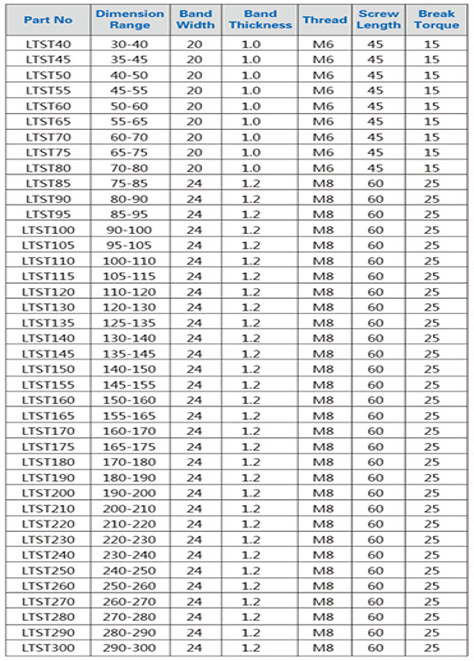 | Part No | Dimension Range | Band Width | Band Thickness | Thread | Screw Length | Break Torque |
|---|---|---|---|---|---|---|
| LTST40 | 30-40 | 20 | 1.0 | M6 | 45 | 15 |
| LTST45 | 35-45 | 20 | 1.0 | M6 | 45 | 15 |
| LTST50 | 40-50 | 20 | 1.0 | M6 | 45 | 15 |
| LTST55 | 45-55 | 20 | 1.0 | M6 | 45 | 15 |
| LTST60 | 50-60 | 20 | 1.0 | M6 | 45 | 15 |
| LTST65 | 55-65 | 20 | 1.0 | M6 | 45 | 15 |
| LTST70 | 60-70 | 20 | 1.0 | M6 | 45 | 15 |
| LTST75 | 65-75 | 20 | 1.0 | M6 | 45 | 15 |
| LTST80 | 70-80 | 20 | 1.0 | M6 | 45 | 15 |
| LTST85 | 75-85 | 24 | 1.2 | M8 | 60 | 25 |
| LTST90 | 80-90 | 24 | 1.2 | M8 | 60 | 25 |
| LTST95 | 85-95 | 24 | 1.2 | M8 | 60 | 25 |
| LTST100 | 90-100 | 24 | 1.2 | M8 | 60 | 25 |
| LTST105 | 95-105 | 24 | 1.2 | M8 | 60 | 25 |
| LTST110 | 100-110 | 24 | 1.2 | M8 | 60 | 25 |
| LTST115 | 105-115 | 24 | 1.2 | M8 | 60 | 25 |
| LTST120 | 110-120 | 24 | 1.2 | M8 | 60 | 25 |
| LTST130 | 120-130 | 24 | 1.2 | M8 | 60 | 25 |
| LTST135 | 125-135 | 24 | 1.2 | M8 | 60 | 25 |
| LTST140 | 130-140 | 24 | 1.2 | M8 | 60 | 25 |
| LTST145 | 135-145 | 24 | 1.2 | M8 | 60 | 25 |
| LTST150 | 140-150 | 24 | 1.2 | M8 | 60 | 25 |
| LTST155 | 145-155 | 24 | 1.2 | M8 | 60 | 25 |
| LTST160 | 150-160 | 24 | 1.2 | M8 | 60 | 25 |
| LTST165 | 155-165 | 24 | 1.2 | M8 | 60 | 25 |
| LTST170 | 160-170 | 24 | 1.2 | M8 | 60 | 25 |
| LTST175 | 165-175 | 24 | 1.2 | M8 | 60 | 25 |
| LTST180 | 170-180 | 24 | 1.2 | M8 | 60 | 25 |
| LTST190 | 180-190 | 24 | 1.2 | M8 | 60 | 25 |
| LTST200 | 190-200 | 24 | 1.2 | M8 | 60 | 25 |
| LTST210 | 200-210 | 24 | 1.2 | M8 | 60 | 25 |
| LTST220 | 210-220 | 24 | 1.2 | M8 | 60 | 25 |
| LTST230 | 220-230 | 24 | 1.2 | M8 | 60 | 25 |
| LTST240 | 230-240 | 24 | 1.2 | M8 | 60 | 25 |
| LTST250 | 240-250 | 24 | 1.2 | M8 | 60 | 25 |
| LTST260 | 250-260 | 24 | 1.2 | M8 | 60 | 25 |
| LTST270 | 260-270 | 24 | 1.2 | M8 | 60 | 25 |
| LTST280 | 270-280 | 24 | 1.2 | M8 | 60 | 25 |
| LTST290 | 280-290 | 24 | 1.2 | M8 | 60 | 25 |
| LTST300 | 290-300 | 24 | 1.2 | M8 | 60 | 25 |